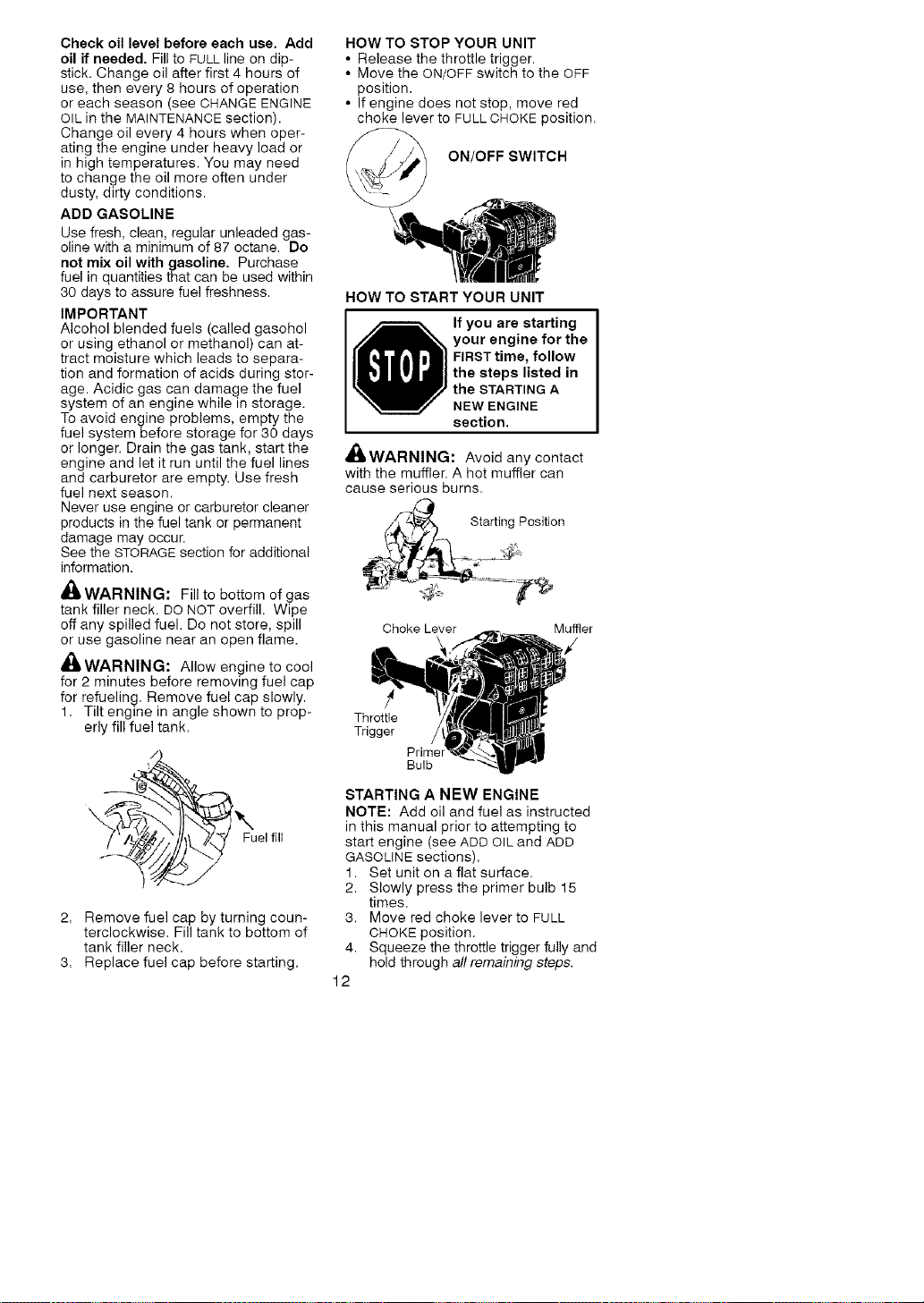 Check oil level before each use. Add oil if needed. Fill to FULL line on dipstick. Change oil after first 4 hours of use, then every 8 hours of operation or each season (see CHANGE ENGINE OIL in the MAINTENANCE section). Change oil every 4 hours when operating the engine under heavy load or in high temperatures. You may need to change the oil more often under dusty, dirty conditions.

ADD GASOLINE

Use fresh, clean, regular unleaded gasoline with a minimum of 87 octane. Do not mix oil with gasoline. Purchase fuel in quantities that can be used within 30 days to assure fuel freshness.

IMPORTANT

Alcohol blended fuels (called gasohol or using ethanol or methanol) can attract moisture which leads to separation and formation of acids during storage. Acidic gas can damage the fuel system of an engine while in storage. To avoid engine problems, empty the fuel system before storage for 30 days or longer. Drain the gas tank, start the engine and let it run until the fuel lines and carburetor are empty. Use fresh fuel next season.
Never use engine or carburetor cleaner products in the fuel tank or permanent damage may occur.
See the STORAGE section for additional information.

WARNING: Fill to bottom of gas tank filler neck. DO NOT overfill. Wipe off any spilled fuel. Do not store, spill or use gasoline near an open flame.

WARNING: Allow engine to cool for 2 minutes before removing fuel cap for refueling. Remove fuel cap slowly.
1. Tilt engine in angle shown to properly fill fuel tank.

Fuel fill

2. Remove fuel cap by turning counterclockwise. Fill tank to bottom of tank filler neck.
3. Replace fuel cap before starting.

HOW TO STOP YOUR UNIT
• Release the throttle trigger.
• Move the ON/OFF switch to the OFF position.
• If engine does not stop, move red choke lever to FULL CHOKE position.

ON/OFF SWITCH

HOW TO START YOUR UNIT

STOP

If you are starting your engine for the FIRST time, follow the steps listed in the STARTING A NEW ENGINE section.

WARNING: Avoid any contact with the muffler. A hot muffler can cause serious burns.

Starting Position

Choke Lever
Muffler
Throttle Trigger
Primer Bulb

STARTING A NEW ENGINE

NOTE: Add oil and fuel as instructed in this manual prior to attempting to start engine (see ADD OIL and ADD GASOLINE sections).
1. Set unit on a flat surface.
2. Slowly press the primer bulb 15 times.
3. Move red choke lever to FULL CHOKE position.
4. Squeeze the throttle trigger fully and hold through all remaining steps.

12